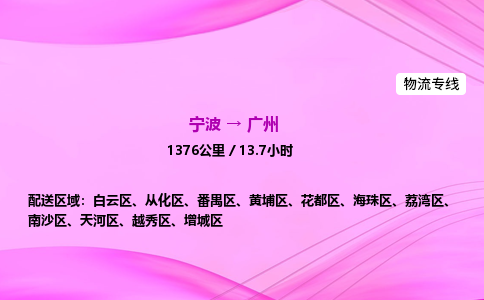 物流专线

宁波 → 广州

1376公里 / 13.7小时

配送区域：白云区、从化区、番禺区、黄埔区、花都区、海珠区、荔湾区、南沙区、天河区、越秀区、增城区